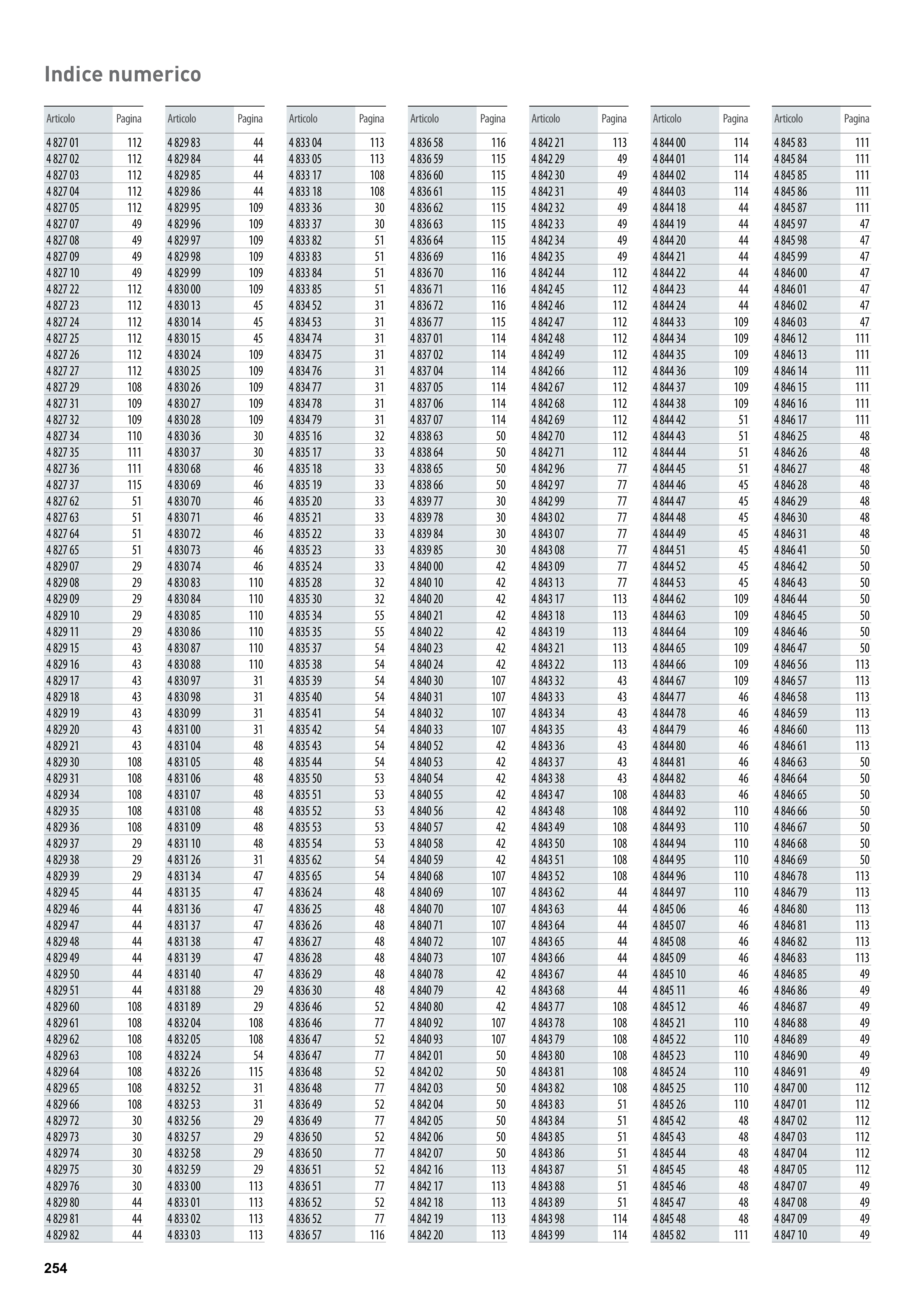 Indice numerico

| Articolo | Pagina |
|---|---|
| 4 827 01 | 112 |
| 4 827 02 | 112 |
| 4 827 03 | 112 |
| 4 827 04 | 112 |
| 4 827 05 | 112 |
| 4 827 07 | 49 |
| 4 827 08 | 49 |
| 4 827 09 | 49 |
| 4 827 10 | 49 |
| 4 827 22 | 112 |
| 4 827 23 | 112 |
| 4 827 24 | 112 |
| 4 827 25 | 112 |
| 4 827 26 | 112 |
| 4 827 27 | 112 |
| 4 827 29 | 108 |
| 4 827 31 | 109 |
| 4 827 32 | 109 |
| 4 827 34 | 110 |
| 4 827 35 | 111 |
| 4 827 36 | 111 |
| 4 827 37 | 115 |
| 4 827 62 | 51 |
| 4 827 63 | 51 |
| 4 827 64 | 51 |
| 4 827 65 | 51 |
| 4 829 07 | 29 |
| 4 829 08 | 29 |
| 4 829 09 | 29 |
| 4 829 10 | 29 |
| 4 829 11 | 29 |
| 4 829 15 | 43 |
| 4 829 16 | 43 |
| 4 829 17 | 43 |
| 4 829 18 | 43 |
| 4 829 19 | 43 |
| 4 829 20 | 43 |
| 4 829 21 | 43 |
| 4 829 30 | 108 |
| 4 829 31 | 108 |
| 4 829 34 | 108 |
| 4 829 35 | 108 |
| 4 829 36 | 108 |
| 4 829 37 | 29 |
| 4 829 38 | 29 |
| 4 829 39 | 29 |
| 4 829 45 | 44 |
| 4 829 46 | 44 |
| 4 829 47 | 44 |
| 4 829 48 | 44 |
| 4 829 49 | 44 |
| 4 829 50 | 44 |
| 4 829 51 | 44 |
| 4 829 60 | 108 |
| 4 829 61 | 108 |
| 4 829 62 | 108 |
| 4 829 63 | 108 |
| 4 829 64 | 108 |
| 4 829 65 | 108 |
| 4 829 66 | 108 |
| 4 829 72 | 30 |
| 4 829 73 | 30 |
| 4 829 74 | 30 |
| 4 829 75 | 30 |
| 4 829 76 | 30 |
| 4 829 80 | 44 |
| 4 829 81 | 44 |
| 4 829 82 | 44 |

| Articolo | Pagina |
|---|---|
| 4 829 83 | 44 |
| 4 829 84 | 44 |
| 4 829 85 | 44 |
| 4 829 86 | 44 |
| 4 829 95 | 109 |
| 4 829 96 | 109 |
| 4 829 97 | 109 |
| 4 829 98 | 109 |
| 4 829 99 | 109 |
| 4 830 00 | 109 |
| 4 830 13 | 45 |
| 4 830 14 | 45 |
| 4 830 15 | 45 |
| 4 830 24 | 109 |
| 4 830 25 | 109 |
| 4 830 26 | 109 |
| 4 830 27 | 109 |
| 4 830 28 | 109 |
| 4 830 36 | 30 |
| 4 830 37 | 30 |
| 4 830 68 | 46 |
| 4 830 69 | 46 |
| 4 830 70 | 46 |
| 4 830 71 | 46 |
| 4 830 72 | 46 |
| 4 830 73 | 46 |
| 4 830 74 | 46 |
| 4 830 83 | 110 |
| 4 830 84 | 110 |
| 4 830 85 | 110 |
| 4 830 86 | 110 |
| 4 830 87 | 110 |
| 4 830 88 | 110 |
| 4 830 97 | 31 |
| 4 830 98 | 31 |
| 4 830 99 | 31 |
| 4 831 00 | 31 |
| 4 831 04 | 48 |
| 4 831 05 | 48 |
| 4 831 06 | 48 |
| 4 831 07 | 48 |
| 4 831 08 | 48 |
| 4 831 09 | 48 |
| 4 831 10 | 48 |
| 4 831 26 | 31 |
| 4 831 34 | 47 |
| 4 831 35 | 47 |
| 4 831 36 | 47 |
| 4 831 37 | 47 |
| 4 831 38 | 47 |
| 4 831 39 | 47 |
| 4 831 40 | 47 |
| 4 831 88 | 29 |
| 4 831 89 | 29 |
| 4 832 04 | 108 |
| 4 832 05 | 108 |
| 4 832 24 | 54 |
| 4 832 26 | 115 |
| 4 832 52 | 31 |
| 4 832 53 | 31 |
| 4 832 56 | 29 |
| 4 832 57 | 29 |
| 4 832 58 | 29 |
| 4 832 59 | 29 |
| 4 833 00 | 113 |
| 4 833 01 | 113 |
| 4 833 02 | 113 |
| 4 833 03 | 113 |

| Articolo | Pagina |
|---|---|
| 4 833 04 | 113 |
| 4 833 05 | 113 |
| 4 833 17 | 108 |
| 4 833 18 | 108 |
| 4 833 36 | 30 |
| 4 833 37 | 30 |
| 4 833 82 | 51 |
| 4 833 83 | 51 |
| 4 833 84 | 51 |
| 4 833 85 | 51 |
| 4 834 52 | 31 |
| 4 834 53 | 31 |
| 4 834 74 | 31 |
| 4 834 75 | 31 |
| 4 834 76 | 31 |
| 4 834 77 | 31 |
| 4 834 78 | 31 |
| 4 834 79 | 31 |
| 4 835 16 | 32 |
| 4 835 17 | 33 |
| 4 835 18 | 33 |
| 4 835 19 | 33 |
| 4 835 20 | 33 |
| 4 835 21 | 33 |
| 4 835 22 | 33 |
| 4 835 23 | 33 |
| 4 835 24 | 33 |
| 4 835 28 | 32 |
| 4 835 30 | 32 |
| 4 835 34 | 55 |
| 4 835 35 | 55 |
| 4 835 37 | 54 |
| 4 835 38 | 54 |
| 4 835 39 | 54 |
| 4 835 40 | 54 |
| 4 835 41 | 54 |
| 4 835 42 | 54 |
| 4 835 43 | 54 |
| 4 835 44 | 54 |
| 4 835 50 | 53 |
| 4 835 51 | 53 |
| 4 835 52 | 53 |
| 4 835 53 | 53 |
| 4 835 54 | 53 |
| 4 835 62 | 54 |
| 4 835 65 | 54 |
| 4 836 24 | 48 |
| 4 836 25 | 48 |
| 4 836 26 | 48 |
| 4 836 27 | 48 |
| 4 836 28 | 48 |
| 4 836 29 | 48 |
| 4 836 30 | 48 |
| 4 836 46 | 52 |
| 4 836 46 | 77 |
| 4 836 47 | 52 |
| 4 836 47 | 77 |
| 4 836 48 | 52 |
| 4 836 48 | 77 |
| 4 836 49 | 52 |
| 4 836 49 | 77 |
| 4 836 50 | 52 |
| 4 836 50 | 77 |
| 4 836 51 | 52 |
| 4 836 51 | 77 |
| 4 836 52 | 52 |
| 4 836 52 | 77 |
| 4 836 57 | 116 |

| Articolo | Pagina |
|---|---|
| 4 836 58 | 116 |
| 4 836 59 | 115 |
| 4 836 60 | 115 |
| 4 836 61 | 115 |
| 4 836 62 | 115 |
| 4 836 63 | 115 |
| 4 836 64 | 115 |
| 4 836 69 | 116 |
| 4 836 70 | 116 |
| 4 836 71 | 116 |
| 4 836 72 | 116 |
| 4 836 77 | 115 |
| 4 837 01 | 114 |
| 4 837 02 | 114 |
| 4 837 04 | 114 |
| 4 837 05 | 114 |
| 4 837 06 | 114 |
| 4 837 07 | 114 |
| 4 838 63 | 50 |
| 4 838 64 | 50 |
| 4 838 65 | 50 |
| 4 838 66 | 50 |
| 4 839 77 | 30 |
| 4 839 78 | 30 |
| 4 839 84 | 30 |
| 4 839 85 | 30 |
| 4 840 00 | 42 |
| 4 840 10 | 42 |
| 4 840 20 | 42 |
| 4 840 21 | 42 |
| 4 840 22 | 42 |
| 4 840 23 | 42 |
| 4 840 24 | 42 |
| 4 840 30 | 107 |
| 4 840 31 | 107 |
| 4 840 32 | 107 |
| 4 840 33 | 107 |
| 4 840 52 | 42 |
| 4 840 53 | 42 |
| 4 840 54 | 42 |
| 4 840 55 | 42 |
| 4 840 56 | 42 |
| 4 840 57 | 42 |
| 4 840 58 | 42 |
| 4 840 59 | 42 |
| 4 840 68 | 107 |
| 4 840 69 | 107 |
| 4 840 70 | 107 |
| 4 840 71 | 107 |
| 4 840 72 | 107 |
| 4 840 73 | 107 |
| 4 840 78 | 42 |
| 4 840 79 | 42 |
| 4 840 80 | 42 |
| 4 840 92 | 107 |
| 4 840 93 | 107 |
| 4 842 01 | 50 |
| 4 842 02 | 50 |
| 4 842 03 | 50 |
| 4 842 04 | 50 |
| 4 842 05 | 50 |
| 4 842 06 | 50 |
| 4 842 07 | 50 |
| 4 842 16 | 113 |
| 4 842 17 | 113 |
| 4 842 18 | 113 |
| 4 842 19 | 113 |
| 4 842 20 | 113 |

| Articolo | Pagina |
|---|---|
| 4 842 21 | 113 |
| 4 842 29 | 49 |
| 4 842 30 | 49 |
| 4 842 31 | 49 |
| 4 842 32 | 49 |
| 4 842 33 | 49 |
| 4 842 34 | 49 |
| 4 842 35 | 49 |
| 4 842 44 | 112 |
| 4 842 45 | 112 |
| 4 842 46 | 112 |
| 4 842 47 | 112 |
| 4 842 48 | 112 |
| 4 842 49 | 112 |
| 4 842 66 | 112 |
| 4 842 67 | 112 |
| 4 842 68 | 112 |
| 4 842 69 | 112 |
| 4 842 70 | 112 |
| 4 842 71 | 112 |
| 4 842 96 | 77 |
| 4 842 97 | 77 |
| 4 842 99 | 77 |
| 4 843 02 | 77 |
| 4 843 07 | 77 |
| 4 843 08 | 77 |
| 4 843 09 | 77 |
| 4 843 13 | 77 |
| 4 843 17 | 113 |
| 4 843 18 | 113 |
| 4 843 19 | 113 |
| 4 843 21 | 113 |
| 4 843 22 | 113 |
| 4 843 32 | 43 |
| 4 843 33 | 43 |
| 4 843 34 | 43 |
| 4 843 35 | 43 |
| 4 843 36 | 43 |
| 4 843 37 | 43 |
| 4 843 38 | 43 |
| 4 843 47 | 108 |
| 4 843 48 | 108 |
| 4 843 49 | 108 |
| 4 843 50 | 108 |
| 4 843 51 | 108 |
| 4 843 52 | 108 |
| 4 843 62 | 44 |
| 4 843 63 | 44 |
| 4 843 64 | 44 |
| 4 843 65 | 44 |
| 4 843 66 | 44 |
| 4 843 67 | 44 |
| 4 843 68 | 44 |
| 4 843 77 | 108 |
| 4 843 78 | 108 |
| 4 843 79 | 108 |
| 4 843 80 | 108 |
| 4 843 81 | 108 |
| 4 843 82 | 108 |
| 4 843 83 | 51 |
| 4 843 84 | 51 |
| 4 843 85 | 51 |
| 4 843 86 | 51 |
| 4 843 87 | 51 |
| 4 843 88 | 51 |
| 4 843 89 | 51 |
| 4 843 98 | 114 |
| 4 843 99 | 114 |

| Articolo | Pagina |
|---|---|
| 4 844 00 | 114 |
| 4 844 01 | 114 |
| 4 844 02 | 114 |
| 4 844 03 | 114 |
| 4 844 18 | 44 |
| 4 844 19 | 44 |
| 4 844 20 | 44 |
| 4 844 21 | 44 |
| 4 844 22 | 44 |
| 4 844 23 | 44 |
| 4 844 24 | 44 |
| 4 844 33 | 109 |
| 4 844 34 | 109 |
| 4 844 35 | 109 |
| 4 844 36 | 109 |
| 4 844 37 | 109 |
| 4 844 38 | 109 |
| 4 844 42 | 51 |
| 4 844 43 | 51 |
| 4 844 44 | 51 |
| 4 844 45 | 51 |
| 4 844 46 | 45 |
| 4 844 47 | 45 |
| 4 844 48 | 45 |
| 4 844 49 | 45 |
| 4 844 51 | 45 |
| 4 844 52 | 45 |
| 4 844 53 | 45 |
| 4 844 62 | 109 |
| 4 844 63 | 109 |
| 4 844 64 | 109 |
| 4 844 65 | 109 |
| 4 844 66 | 109 |
| 4 844 67 | 109 |
| 4 844 77 | 46 |
| 4 844 78 | 46 |
| 4 844 79 | 46 |
| 4 844 80 | 46 |
| 4 844 81 | 46 |
| 4 844 82 | 46 |
| 4 844 83 | 46 |
| 4 844 92 | 110 |
| 4 844 93 | 110 |
| 4 844 94 | 110 |
| 4 844 95 | 110 |
| 4 844 96 | 110 |
| 4 844 97 | 110 |
| 4 845 06 | 46 |
| 4 845 07 | 46 |
| 4 845 08 | 46 |
| 4 845 09 | 46 |
| 4 845 10 | 46 |
| 4 845 11 | 46 |
| 4 845 12 | 46 |
| 4 845 21 | 110 |
| 4 845 22 | 110 |
| 4 845 23 | 110 |
| 4 845 24 | 110 |
| 4 845 25 | 110 |
| 4 845 26 | 110 |
| 4 845 42 | 48 |
| 4 845 43 | 48 |
| 4 845 44 | 48 |
| 4 845 45 | 48 |
| 4 845 46 | 48 |
| 4 845 47 | 48 |
| 4 845 48 | 48 |
| 4 845 82 | 111 |

| Articolo | Pagina |
|---|---|
| 4 845 83 | 111 |
| 4 845 84 | 111 |
| 4 845 85 | 111 |
| 4 845 86 | 111 |
| 4 845 87 | 111 |
| 4 845 97 | 47 |
| 4 845 98 | 47 |
| 4 845 99 | 47 |
| 4 846 00 | 47 |
| 4 846 01 | 47 |
| 4 846 02 | 47 |
| 4 846 03 | 47 |
| 4 846 12 | 111 |
| 4 846 13 | 111 |
| 4 846 14 | 111 |
| 4 846 15 | 111 |
| 4 846 16 | 111 |
| 4 846 17 | 111 |
| 4 846 25 | 48 |
| 4 846 26 | 48 |
| 4 846 27 | 48 |
| 4 846 28 | 48 |
| 4 846 29 | 48 |
| 4 846 30 | 48 |
| 4 846 31 | 48 |
| 4 846 41 | 50 |
| 4 846 42 | 50 |
| 4 846 43 | 50 |
| 4 846 44 | 50 |
| 4 846 45 | 50 |
| 4 846 46 | 50 |
| 4 846 47 | 50 |
| 4 846 56 | 113 |
| 4 846 57 | 113 |
| 4 846 58 | 113 |
| 4 846 59 | 113 |
| 4 846 60 | 113 |
| 4 846 61 | 113 |
| 4 846 63 | 50 |
| 4 846 64 | 50 |
| 4 846 65 | 50 |
| 4 846 66 | 50 |
| 4 846 67 | 50 |
| 4 846 68 | 50 |
| 4 846 69 | 50 |
| 4 846 78 | 113 |
| 4 846 79 | 113 |
| 4 846 80 | 113 |
| 4 846 81 | 113 |
| 4 846 82 | 113 |
| 4 846 83 | 113 |
| 4 846 85 | 49 |
| 4 846 86 | 49 |
| 4 846 87 | 49 |
| 4 846 88 | 49 |
| 4 846 89 | 49 |
| 4 846 90 | 49 |
| 4 846 91 | 49 |
| 4 847 00 | 112 |
| 4 847 01 | 112 |
| 4 847 02 | 112 |
| 4 847 03 | 112 |
| 4 847 04 | 112 |
| 4 847 05 | 112 |
| 4 847 07 | 49 |
| 4 847 08 | 49 |
| 4 847 09 | 49 |
| 4 847 10 | 49 |

254